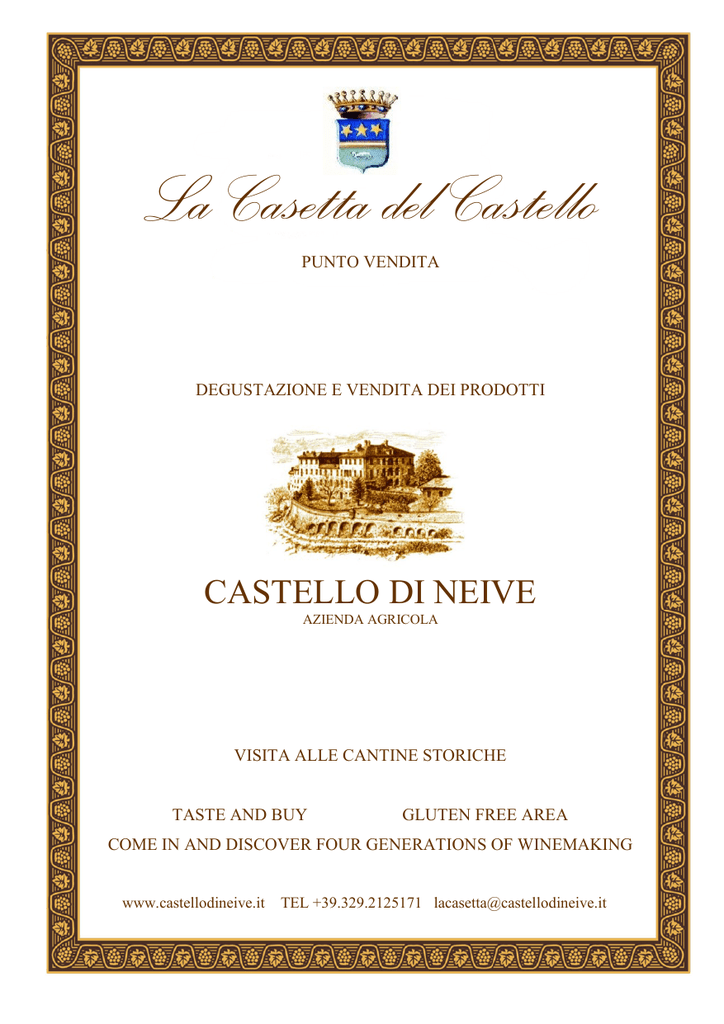 La Casetta del Castello

PUNTO VENDITA

DEGUSTAZIONE E VENDITA DEI PRODOTTI

CASTELLO DI NEIVE
AZIENDA AGRICOLA

VISITA ALLE CANTINE STORICHE

TASTE AND BUY GLUTEN FREE AREA
COME IN AND DISCOVER FOUR GENERATIONS OF WINEMAKING

www.castellodineive.it TEL +39.329.2125171 lacasetta@castellodineive.it